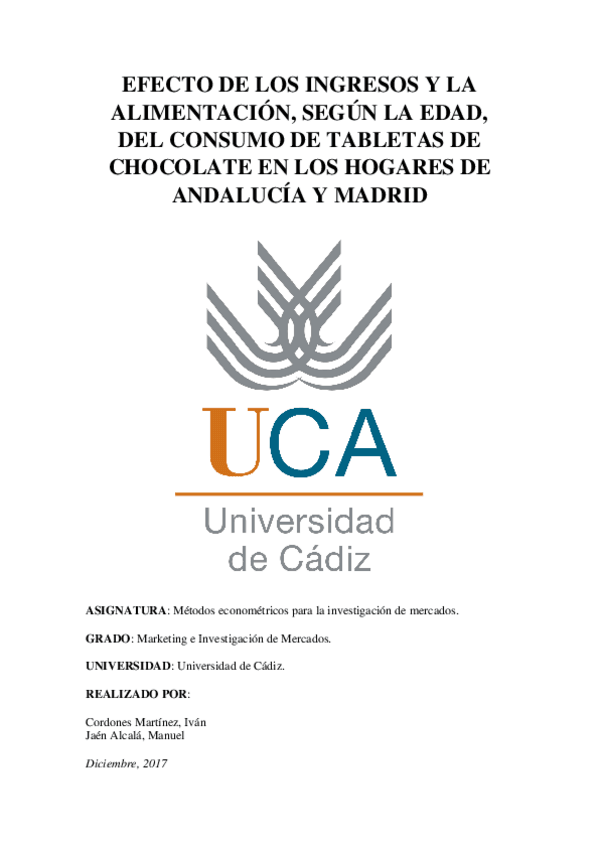 EFECTO DE LOS INGRESOS Y LA ALIMENTACIÓN, SEGÚN LA EDAD, DEL CONSUMO DE TABLETAS DE CHOCOLATE EN LOS HOGARES DE ANDALUCÍA Y MADRID

UCA

Universidad de Cádiz

ASIGNATURA: Métodos econométricos para la investigación de mercados.

GRADO: Marketing e Investigación de Mercados.

UNIVERSIDAD: Universidad de Cádiz.

REALIZADO POR:

Cordones Martínez, Iván
Jaén Alcalá, Manuel

Diciembre, 2017